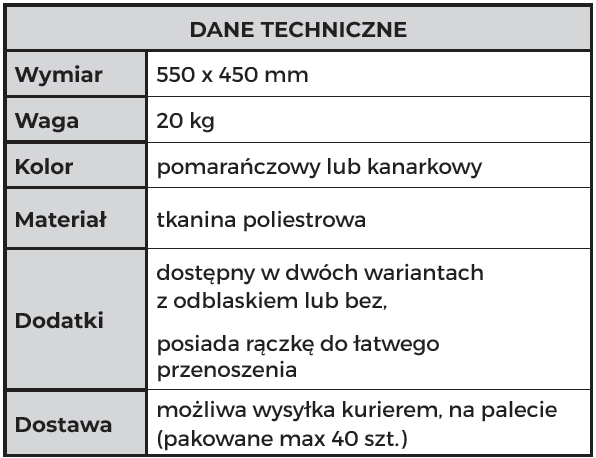 | DANE TECHNICZNE | |
|---|---|
| Wymiar | 550 x 450 mm |
| Waga | 20 kg |
| Kolor | pomarańczowy lub kanarkowy |
| Materiał | tkanina poliestrowa |
| Dodatki | dostępny w dwóch wariantach z odblaskiem lub bez, posiada rączkę do łatwego przenoszenia |
| Dostawa | możliwa wysyłka kurierem, na palecie (pakowane max 40 szt.) |